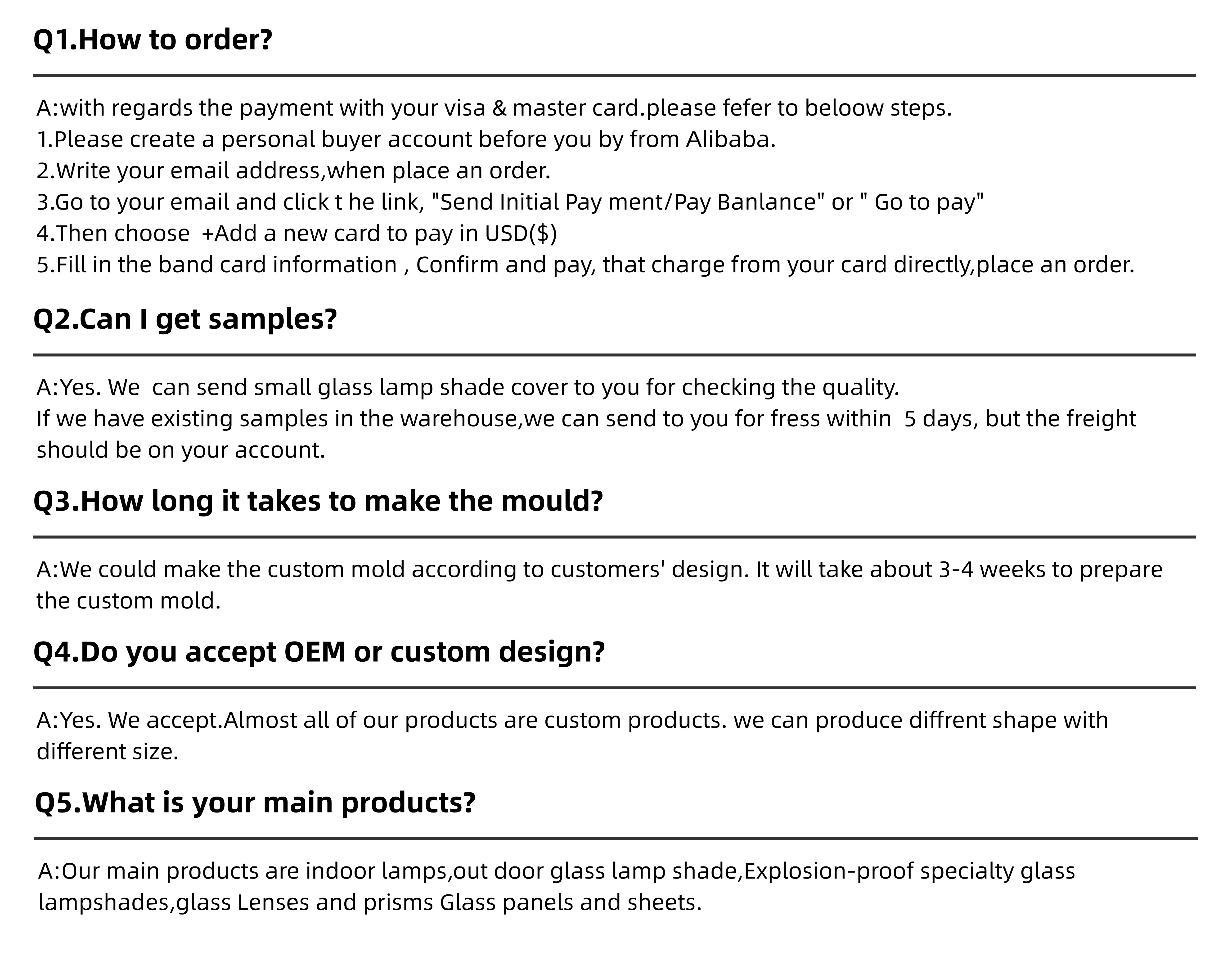 Q1.How to order?

A:with regards the payment with your visa & master card.please fefer to beloow steps.
1.Please create a personal buyer account before you by from Alibaba.
2.Write your email address,when place an order.
3.Go to your email and click t he link, "Send Initial Pay ment/Pay Banlance" or " Go to pay"
4.Then choose +Add a new card to pay in USD($)
5.Fill in the band card information , Confirm and pay, that charge from your card directly,place an order.

Q2.Can I get samples?

A:Yes. We can send small glass lamp shade cover to you for checking the quality.
If we have existing samples in the warehouse,we can send to you for fress within 5 days, but the freight should be on your account.

Q3.How long it takes to make the mould?

A:We could make the custom mold according to customers' design. It will take about 3-4 weeks to prepare the custom mold.

Q4.Do you accept OEM or custom design?

A:Yes. We accept.Almost all of our products are custom products. we can produce diffrent shape with different size.

Q5.What is your main products?

A:Our main products are indoor lamps,out door glass lamp shade,Explosion-proof specialty glass lampshades,glass Lenses and prisms Glass panels and sheets.